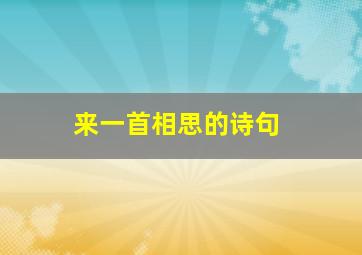 来一首相思的诗句